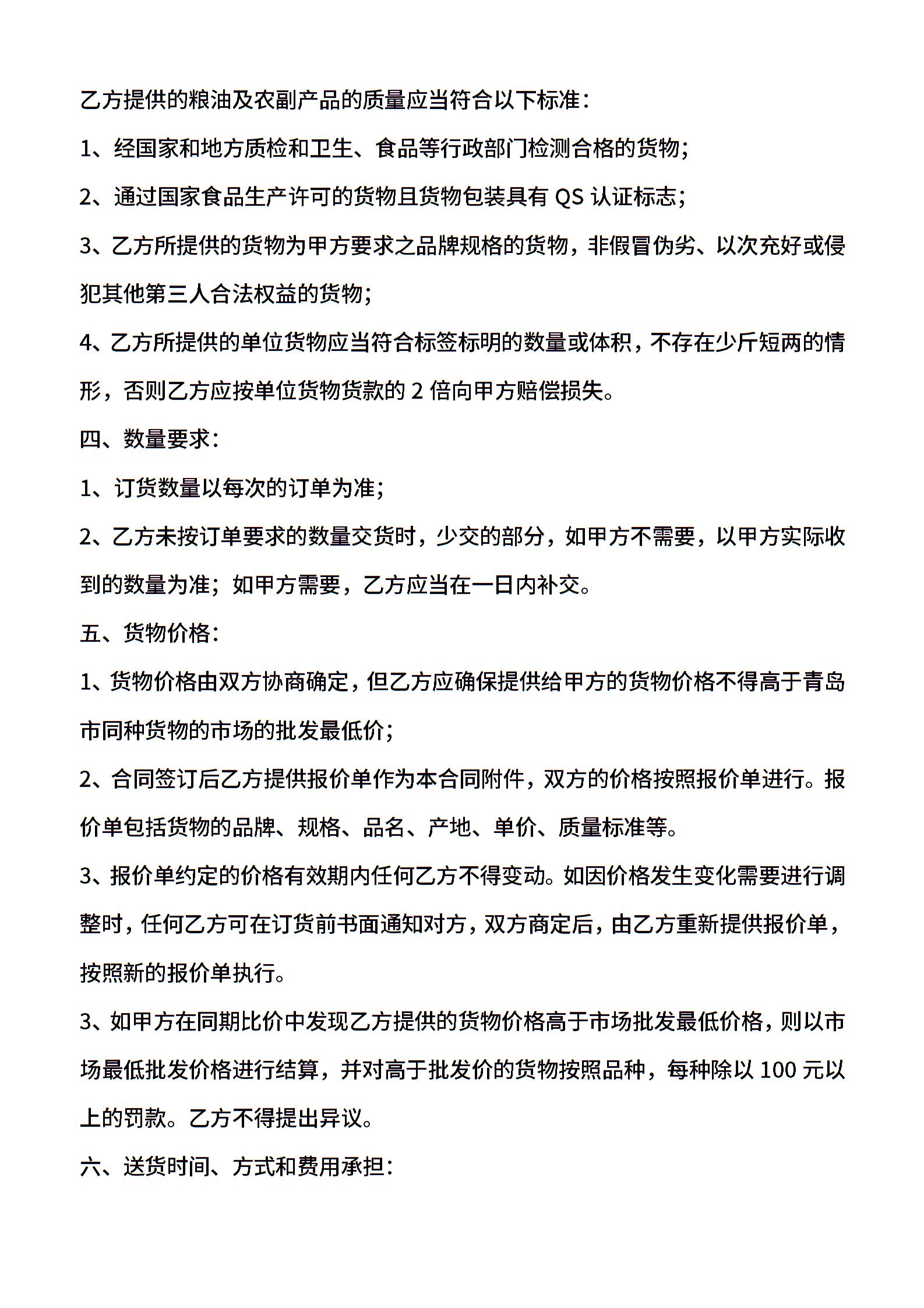 乙方提供的粮油及农副产品的质量应当符合以下标准：

1、经国家和地方质检和卫生、食品等行政部门检测合格的货物；

2、通过国家食品生产许可的货物且货物包装具有 QS 认证标志；

3、乙方所提供的货物为甲方要求之品牌规格的货物，非假冒伪劣、以次充好或侵犯其他第三人合法权益的货物；

4、乙方所提供的单位货物应当符合标签标明的数量或体积，不存在少斤短两的情形，否则乙方应按单位货物货款的 2 倍向甲方赔偿损失。

四、数量要求：

1、订货数量以每次的订单为准；

2、乙方未按订单要求的数量交货时，少交的部分，如甲方不需要，以甲方实际收到的数量为准；如甲方需要，乙方应当在一日内补交。

五、货物价格：

1、货物价格由双方协商确定，但乙方应确保提供给甲方的货物价格不得高于青岛市同种货物的市场的批发最低价；

2、合同签订后乙方提供报价单作为本合同附件，双方的价格按照报价单进行。报价单包括货物的品牌、规格、品名、产地、单价、质量标准等。

3、报价单约定的价格有效期内任何乙方不得变动。如因价格发生变化需要进行调整时，任何乙方可在订货前书面通知对方，双方商定后，由乙方重新提供报价单，按照新的报价单执行。

3、如甲方在同期比价中发现乙方提供的货物价格高于市场批发最低价格，则以市场最低批发价格进行结算，并对高于批发价的货物按照品种，每种除以 100 元以上的罚款。乙方不得提出异议。

六、送货时间、方式和费用承担：